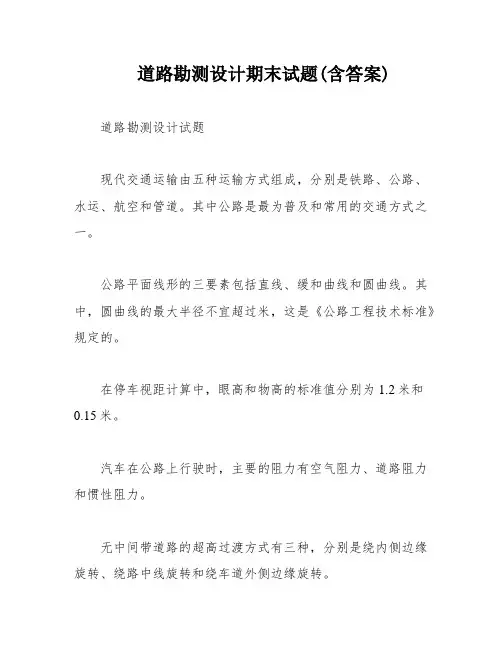 道路勘测设计期末试题(含答案)

道路勘测设计试题

现代交通运输由五种运输方式组成，分别是铁路、公路、水运、航空和管道。其中公路是最为普及和常用的交通方式之一。

公路平面线形的三要素包括直线、缓和曲线和圆曲线。其中，圆曲线的最大半径不宜超过米，这是《公路工程技术标准》规定的。

在停车视距计算中，眼高和物高的标准值分别为 1.2 米和 0.15 米。

汽车在公路上行驶时，主要的阻力有空气阻力、道路阻力和惯性阻力。

无中间带道路的超高过渡方式有三种，分别是绕内侧边缘旋转、绕路中线旋转和绕车道外侧边缘旋转。